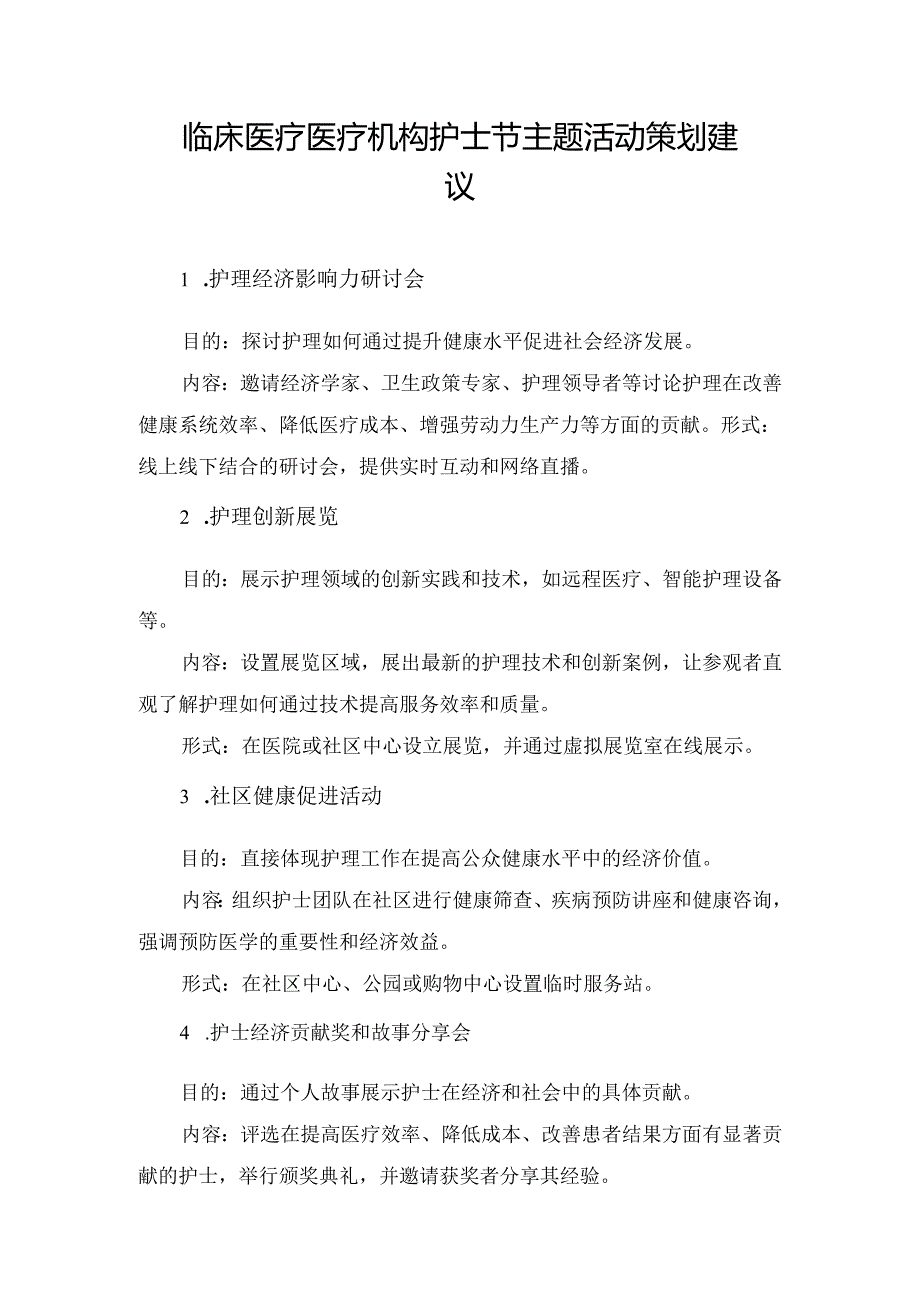 临床医疗医疗机构护士节主题活动策划建议

1 .护理经济影响力研讨会

目的：探讨护理如何通过提升健康水平促进社会经济发展。

内容：邀请经济学家、卫生政策专家、护理领导者等讨论护理在改善健康系统效率、降低医疗成本、增强劳动力生产力等方面的贡献。形式：线上线下结合的研讨会，提供实时互动和网络直播。

2 .护理创新展览

目的：展示护理领域的创新实践和技术，如远程医疗、智能护理设备等。

内容：设置展览区域，展出最新的护理技术和创新案例，让参观者直观了解护理如何通过技术提高服务效率和质量。

形式：在医院或社区中心设立展览，并通过虚拟展览室在线展示。

3 .社区健康促进活动

目的：直接体现护理工作在提高公众健康水平中的经济价值。

内容：组织护士团队在社区进行健康筛查、疾病预防讲座和健康咨询，强调预防医学的重要性和经济效益。

形式：在社区中心、公园或购物中心设置临时服务站。

4 .护士经济贡献奖和故事分享会

目的：通过个人故事展示护士在经济和社会中的具体贡献。

内容：评选在提高医疗效率、降低成本、改善患者结果方面有显著贡献的护士，举行颁奖典礼，并邀请获奖者分享其经验。